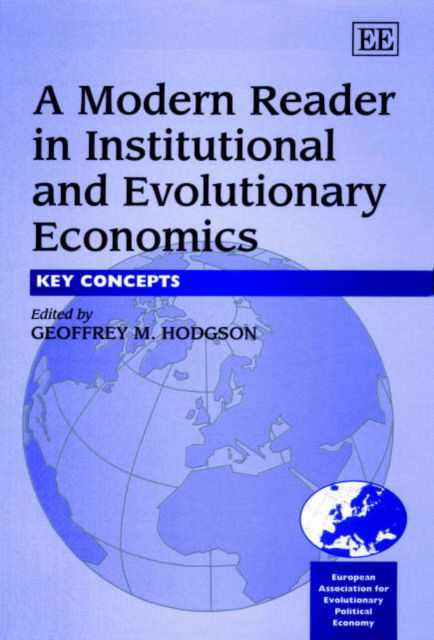 EE

A Modern Reader in Institutional and Evolutionary Economics

KEY CONCEPTS

Edited by
GEOFFREY M. HODGSON

European Association for Evolutionary Political Economy